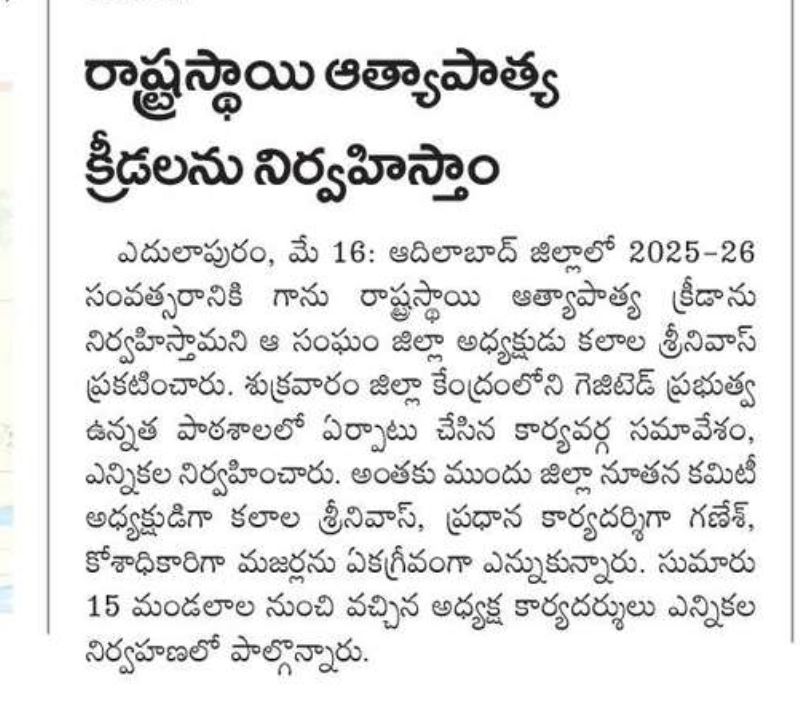 రాష్ట్రస్థాయి ఆత్యాపాత్య క్రీడలను నిర్వహిస్తాం

ఎదులాపురం, మే 16: ఆదిలాబాద్ జిల్లాలో 2025-26 సంవత్సరానికి గాను రాష్ట్రస్థాయి ఆత్యాపాత్య క్రీడాను నిర్వహిస్తామని ఆ సంఘం జిల్లా అధ్యక్షుడు కలాల శ్రీనివాస్ ప్రకటించారు. శుక్రవారం జిల్లా కేంద్రంలోని గెజిటెడ్ ప్రభుత్వ ఉన్నత పాఠశాలలో ఏర్పాటు చేసిన కార్యవర్గ సమావేశం, ఎన్నికల నిర్వహించారు. అంతకు ముందు జిల్లా నూతన కమిటీ అధ్యక్షుడిగా కలాల శ్రీనివాస్, ప్రధాన కార్యదర్శిగా గణేశ్, కోశాధికారిగా మజర్లను ఏకగ్రీవంగా ఎన్నుకున్నారు. సుమారు 15 మండలాల నుంచి వచ్చిన అధ్యక్ష కార్యదర్శులు ఎన్నికల నిర్వహణలో పాల్గొన్నారు.